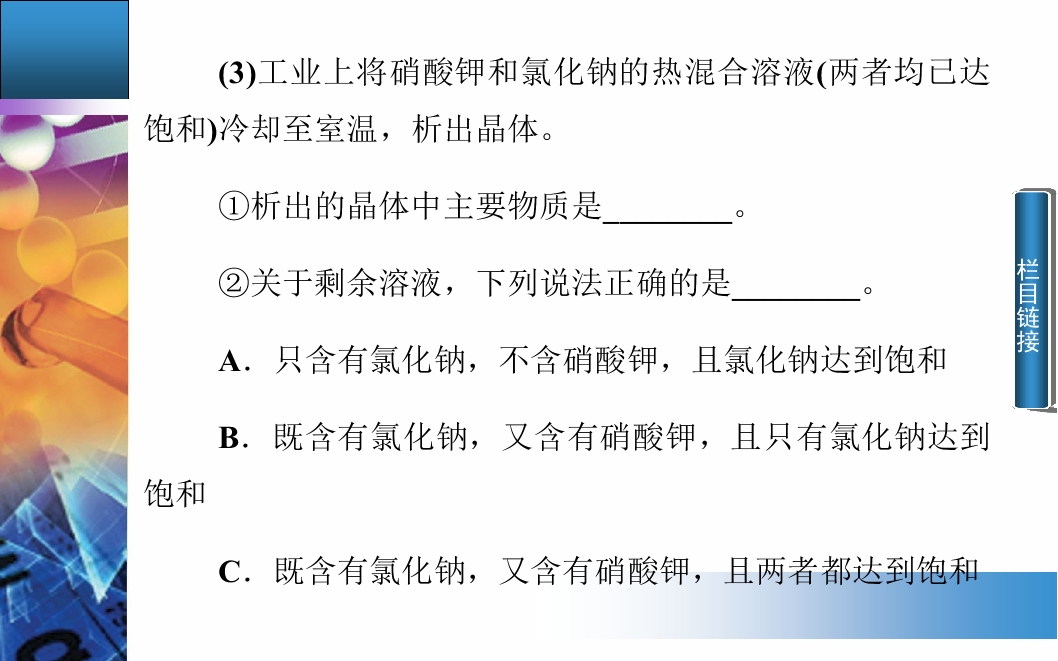 (3)工业上将硝酸钾和氯化钠的热混合溶液(两者均已达饱和)冷却至室温，析出晶体。

①析出的晶体中主要物质是____。

②关于剩余溶液，下列说法正确的是____。

A．只含有氯化钠，不含硝酸钾，且氯化钠达到饱和

B．既含有氯化钠，又含有硝酸钾，且只有氯化钠达到饱和

C．既含有氯化钠，又含有硝酸钾，且两者都达到饱和

栏目链接